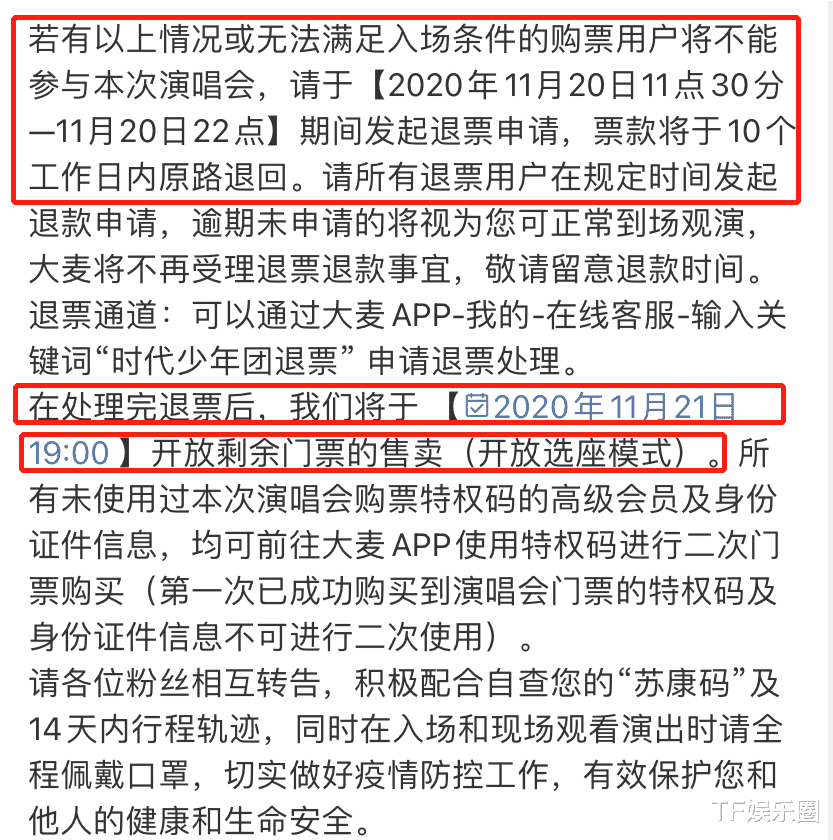 若有以上情况或无法满足入场条件的购票用户将不能参与本次演唱会，请于【2020年11月20日11点30分—11月20日22点】期间发起退票申请，票款将于10个工作日内原路退回。请所有退票用户在规定时间发起退款申请，逾期未申请的将视为您可正常到场观演，大麦将不再受理退票退款事宜，敬请留意退款时间。
退票通道：可以通过大麦APP-我的-在线客服-输入关键词“时代少年团退票”申请退票处理。
在处理完退票后，我们将于【2020年11月21日19:00】开放剩余门票的售卖（开放选座模式）。所有未使用过本次演唱会购票特权码的高级会员及身份证件信息，均可前往大麦APP使用特权码进行二次门票购买（第一次已成功购买到演唱会门票的特权码及身份证件信息不可进行二次使用）。
请各位粉丝相互转告，积极配合自查您的“苏康码”及14天内行程轨迹，同时在入场和现场观看演出时请全程佩戴口罩，切实做好疫情防控工作，有效保护您和他人的健康和生命安全。
TF娱乐圈